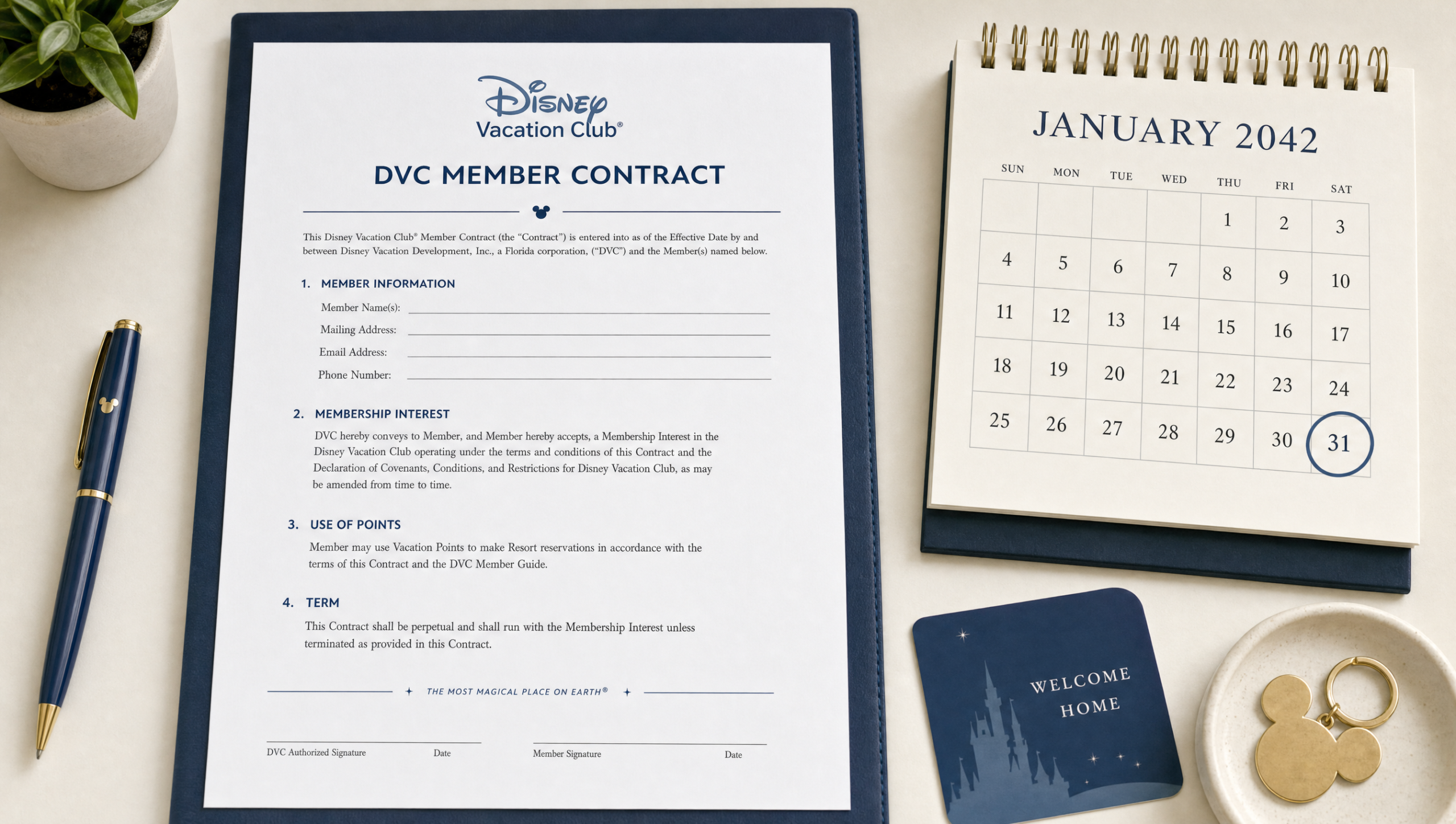 Disney
Vacation Club®

DVC MEMBER CONTRACT

This Disney Vacation Club® Member Contract (the "Contract") is entered into as of the Effective Date by and between Disney Vacation Development, Inc., a Florida corporation, ("DVC") and the Member(s) named below.

1. MEMBER INFORMATION

Member Name(s):
Mailing Address:
Email Address:
Phone Number:

2. MEMBERSHIP INTEREST

DVC hereby conveys to Member, and Member hereby accepts, a Membership Interest in the Disney Vacation Club operating under the terms and conditions of this Contract and the Declaration of Covenants, Conditions, and Restrictions for Disney Vacation Club, as may be amended from time to time.

3. USE OF POINTS

Member may use Vacation Points to make Resort reservations in accordance with the terms of this Contract and the DVC Member Guide.

4. TERM

This Contract shall be perpetual and shall run with the Membership Interest unless terminated as provided in this Contract.

THE MOST MAGICAL PLACE ON EARTH®

DVC Authorized Signature Date
Member Signature Date

JANUARY 2042

| SUN | MON | TUE | WED | THU | FRI | SAT |
|---|---|---|---|---|---|---|
| | | | | 1 | 2 | 3 |
| 4 | 5 | 6 | 7 | 8 | 9 | 10 |
| 11 | 12 | 13 | 14 | 15 | 16 | 17 |
| 18 | 19 | 20 | 21 | 22 | 23 | 24 |
| 25 | 26 | 27 | 28 | 29 | 30 | 31 |

WELCOME HOME